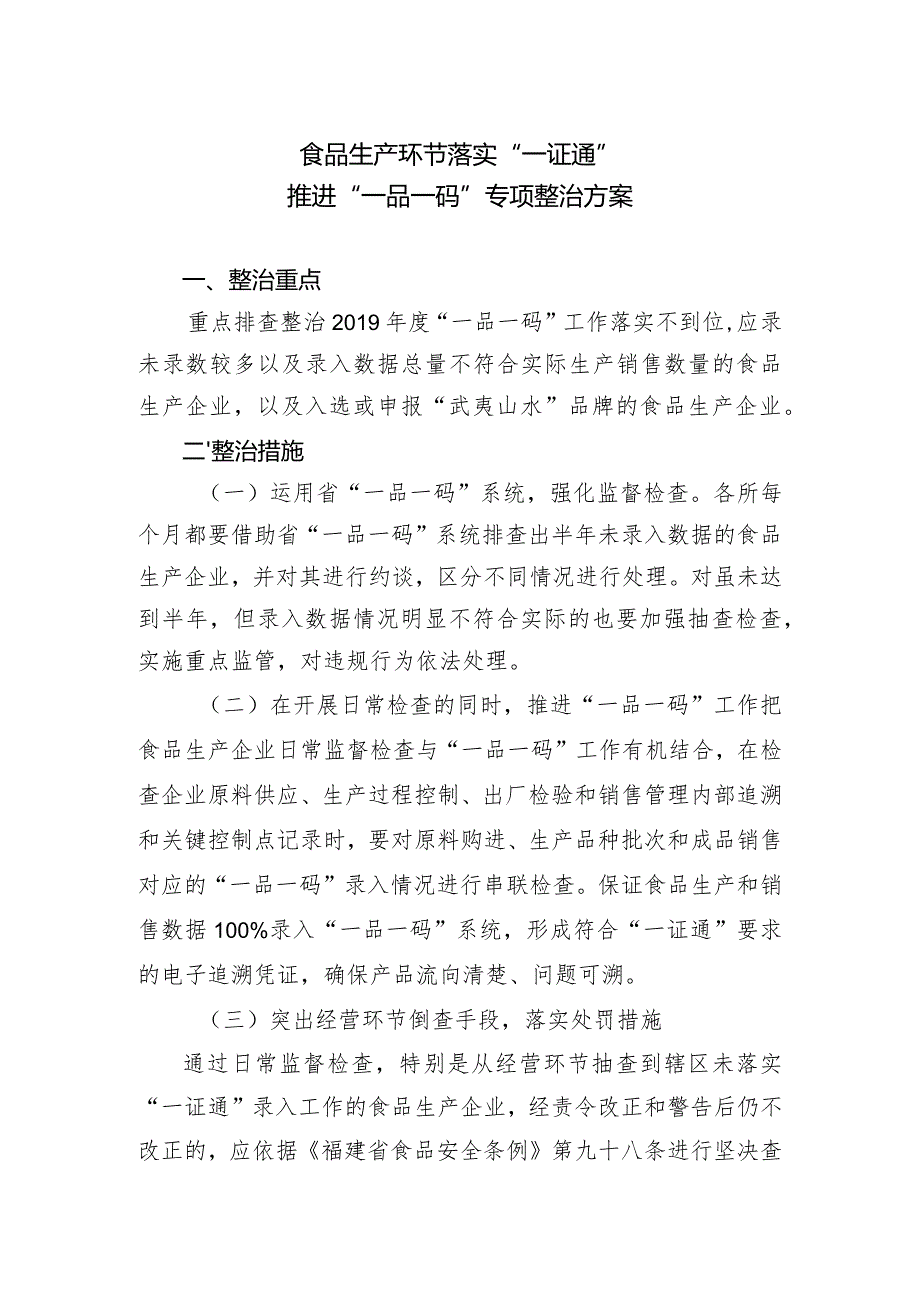 食品生产环节落实“一证通”
推进“一品一码”专项整治方案

一、整治重点

重点排查整治2019年度“一品一码”工作落实不到位,应录未录数较多以及录入数据总量不符合实际生产销售数量的食品生产企业，以及入选或申报“武夷山水”品牌的食品生产企业。

二'整治措施

（一）运用省“一品一码”系统，强化监督检查。各所每个月都要借助省“一品一码”系统排查出半年未录入数据的食品生产企业，并对其进行约谈，区分不同情况进行处理。对虽未达到半年，但录入数据情况明显不符合实际的也要加强抽查检查，实施重点监管，对违规行为依法处理。

（二）在开展日常检查的同时，推进“一品一码”工作把食品生产企业日常监督检查与“一品一码”工作有机结合，在检查企业原料供应、生产过程控制、出厂检验和销售管理内部追溯和关键控制点记录时，要对原料购进、生产品种批次和成品销售对应的“一品一码”录入情况进行串联检查。保证食品生产和销售数据100%录入“一品一码”系统，形成符合“一证通”要求的电子追溯凭证，确保产品流向清楚、问题可溯。

（三）突出经营环节倒查手段，落实处罚措施

通过日常监督检查，特别是从经营环节抽查到辖区未落实“一证通”录入工作的食品生产企业，经责令改正和警告后仍不改正的，应依据《福建省食品安全条例》第九十八条进行坚决查